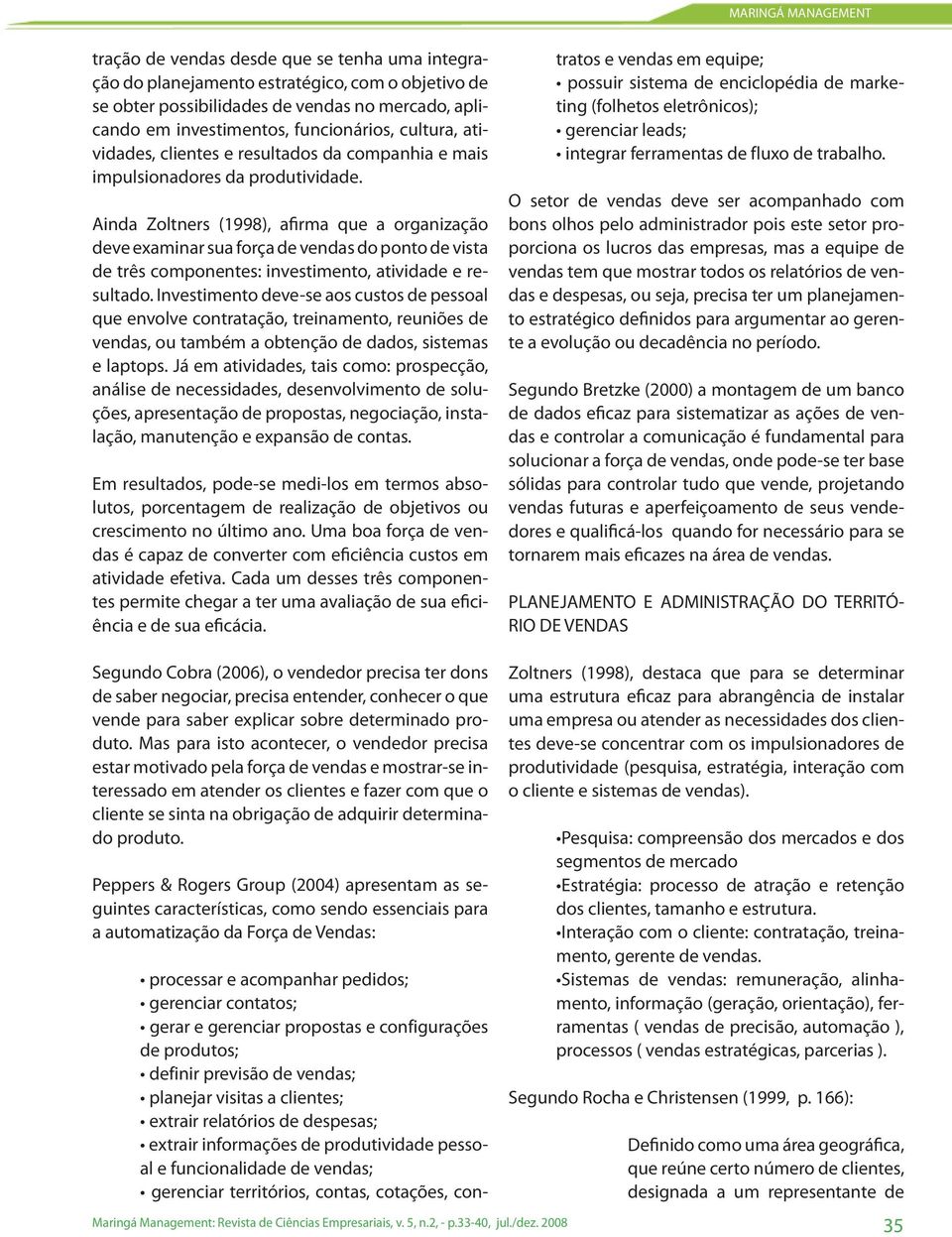 MARINGÁ MANAGEMENT

tração de vendas desde que se tenha uma integração do planejamento estratégico, com o objetivo de se obter possibilidades de vendas no mercado, aplicando em investimentos, funcionários, cultura, atividades, clientes e resultados da companhia e mais impulsionadores da produtividade.

Ainda Zoltners (1998), afirma que a organização deve examinar sua força de vendas do ponto de vista de três componentes: investimento, atividade e resultado. Investimento deve-se aos custos de pessoal que envolve contratação, treinamento, reuniões de vendas, ou também a obtenção de dados, sistemas e laptops. Já em atividades, tais como: prospecção, análise de necessidades, desenvolvimento de soluções, apresentação de propostas, negociação, instalação, manutenção e expansão de contas.

Em resultados, pode-se medi-los em termos absolutos, porcentagem de realização de objetivos ou crescimento no último ano. Uma boa força de vendas é capaz de converter com eficiência custos em atividade efetiva. Cada um desses três componentes permite chegar a ter uma avaliação de sua eficiência e de sua eficácia.

Segundo Cobra (2006), o vendedor precisa ter dons de saber negociar, precisa entender, conhecer o que vende para saber explicar sobre determinado produto. Mas para isto acontecer, o vendedor precisa estar motivado pela força de vendas e mostrar-se interessado em atender os clientes e fazer com que o cliente se sinta na obrigação de adquirir determinado produto.

Peppers & Rogers Group (2004) apresentam as seguintes características, como sendo essenciais para a automatização da Força de Vendas:

• processar e acompanhar pedidos;
• gerenciar contatos;
• gerar e gerenciar propostas e configurações de produtos;
• definir previsão de vendas;
• planejar visitas a clientes;
• extrair relatórios de despesas;
• extrair informações de produtividade pessoal e funcionalidade de vendas;
• gerenciar territórios, contas, cotações, contratos e vendas em equipe;
• possuir sistema de enciclopédia de marketing (folhetos eletrônicos);
• gerenciar leads;
• integrar ferramentas de fluxo de trabalho.

O setor de vendas deve ser acompanhado com bons olhos pelo administrador pois este setor proporciona os lucros das empresas, mas a equipe de vendas tem que mostrar todos os relatórios de vendas e despesas, ou seja, precisa ter um planejamento estratégico definidos para argumentar ao gerente a evolução ou decadência no período.

Segundo Bretzke (2000) a montagem de um banco de dados eficaz para sistematizar as ações de vendas e controlar a comunicação é fundamental para solucionar a força de vendas, onde pode-se ter base sólidas para controlar tudo que vende, projetando vendas futuras e aperfeiçoamento de seus vendedores e qualificá-los quando for necessário para se tornarem mais eficazes na área de vendas.

PLANEJAMENTO E ADMINISTRAÇÃO DO TERRITÓRIO DE VENDAS

Zoltners (1998), destaca que para se determinar uma estrutura eficaz para abrangência de instalar uma empresa ou atender as necessidades dos clientes deve-se concentrar com os impulsionadores de produtividade (pesquisa, estratégia, interação com o cliente e sistemas de vendas).

•Pesquisa: compreensão dos mercados e dos segmentos de mercado
•Estratégia: processo de atração e retenção dos clientes, tamanho e estrutura.
•Interação com o cliente: contratação, treinamento, gerente de vendas.
•Sistemas de vendas: remuneração, alinhamento, informação (geração, orientação), ferramentas ( vendas de precisão, automação ), processos ( vendas estratégicas, parcerias ).

Segundo Rocha e Christensen (1999, p. 166):

Definido como uma área geográfica, que reúne certo número de clientes, designada a um representante de

Maringá Management: Revista de Ciências Empresariais, v. 5, n.2, - p.33-40, jul./dez. 2008

35